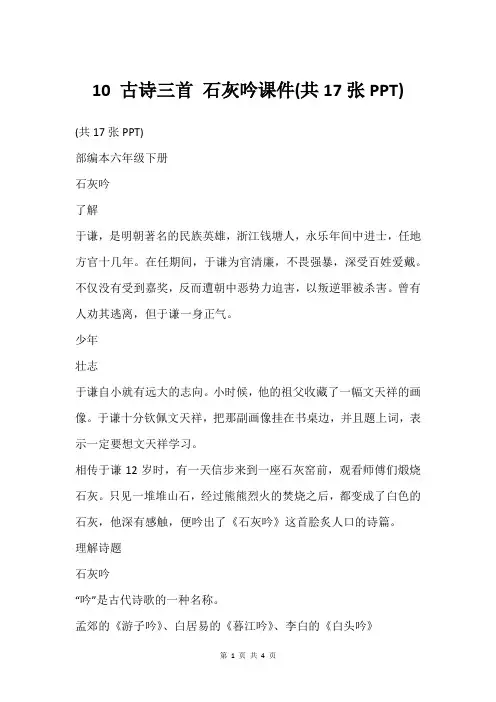 10 古诗三首 石灰吟课件(共 17 张 PPT)

(共 17 张 PPT)

部编本六年级下册

石灰吟

了解

于谦，是明朝著名的民族英雄，浙江钱塘人，永乐年间中进士，任地方官十几年。在任期间，于谦为官清廉，不畏强暴，深受百姓爱戴。不仅没有受到嘉奖，反而遭朝中恶势力迫害，以叛逆罪被杀害。曾有人劝其逃离，但于谦一身正气。

少年

壮志

于谦自小就有远大的志向。小时候，他的祖父收藏了一幅文天祥的画像。于谦十分钦佩文天祥，把那副画像挂在书桌边，并且题上词，表示一定要想文天祥学习。

相传于谦 12 岁时，有一天信步来到一座石灰窑前，观看师傅们煅烧石灰。只见一堆堆山石，经过熊熊烈火的焚烧之后，都变成了白色的石灰，他深有感触，便吟出了《石灰吟》这首脍炙人口的诗篇。

理解诗题

石灰吟

“吟”是古代诗歌的一种名称。

孟郊的《游子吟》、白居易的《暮江吟》、李白的《白头吟》

第 1 页 共 4 页